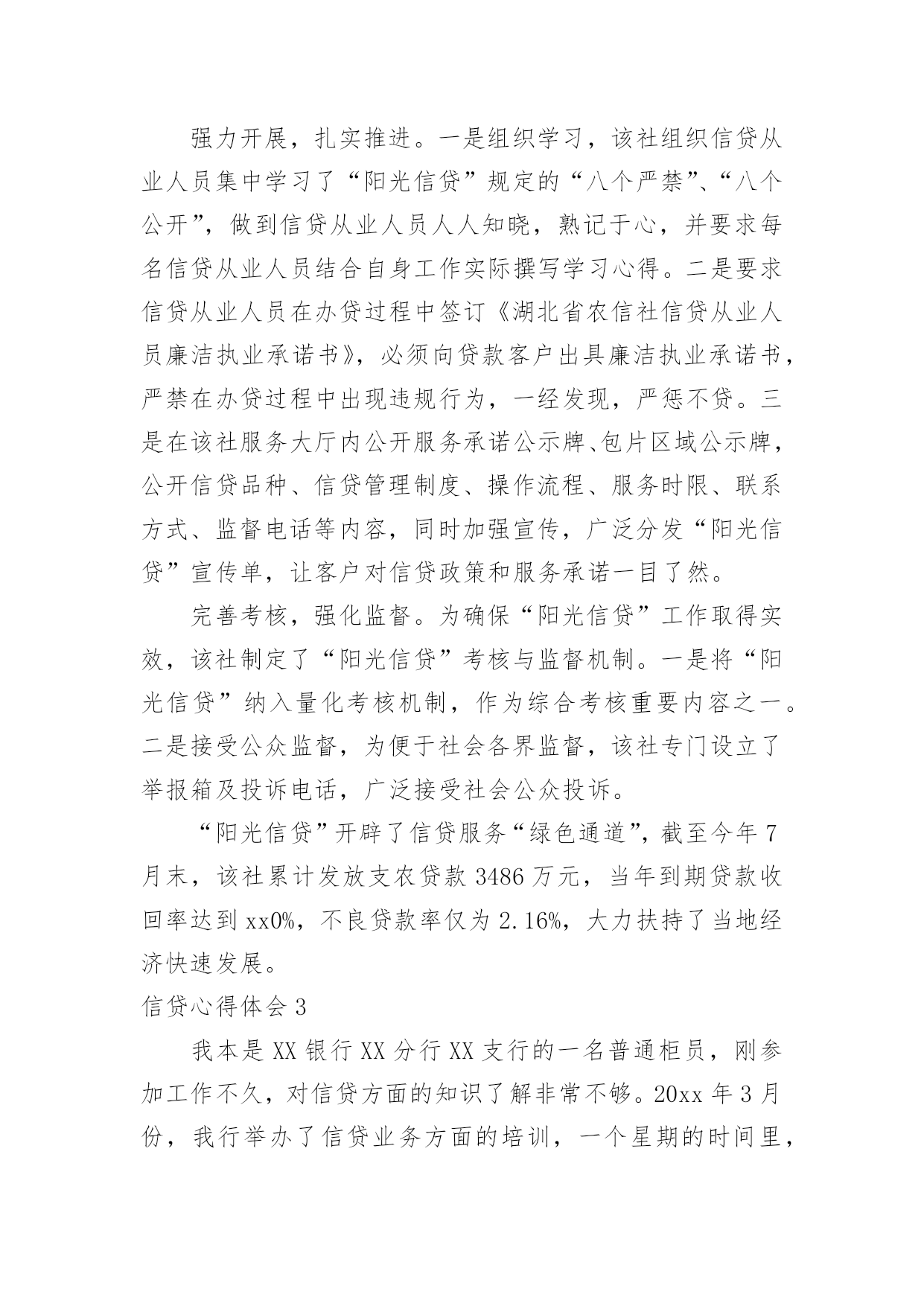 强力开展，扎实推进。一是组织学习，该社组织信贷从业人员集中学习了“阳光信贷”规定的“八个严禁”、“八个公开”，做到信贷从业人员人人知晓，熟记于心，并要求每名信贷从业人员结合自身工作实际撰写学习心得。二是要求信贷从业人员在办贷过程中签订《湖北省农信社信贷从业人员廉洁执业承诺书》，必须向贷款客户出具廉洁执业承诺书，严禁在办贷过程中出现违规行为，一经发现，严惩不贷。三是在该社服务大厅内公开服务承诺公示牌、包片区域公示牌，公开信贷品种、信贷管理制度、操作流程、服务时限、联系方式、监督电话等内容，同时加强宣传，广泛分发“阳光信贷”宣传单，让客户对信贷政策和服务承诺一目了然。

完善考核，强化监督。为确保“阳光信贷”工作取得实效，该社制定了“阳光信贷”考核与监督机制。一是将“阳光信贷”纳入量化考核机制，作为综合考核重要内容之一。二是接受公众监督，为便于社会各界监督，该社专门设立了举报箱及投诉电话，广泛接受社会公众投诉。

“阳光信贷”开辟了信贷服务“绿色通道”，截至今年7月末，该社累计发放支农贷款3486万元，当年到期贷款收回率达到xx0%，不良贷款率仅为2.16%，大力扶持了当地经济快速发展。

信贷心得体会3

我本是XX银行XX分行XX支行的一名普通柜员，刚参加工作不久，对信贷方面的知识了解非常不够。20xx年3月份，我行举办了信贷业务方面的培训，一个星期的时间里，